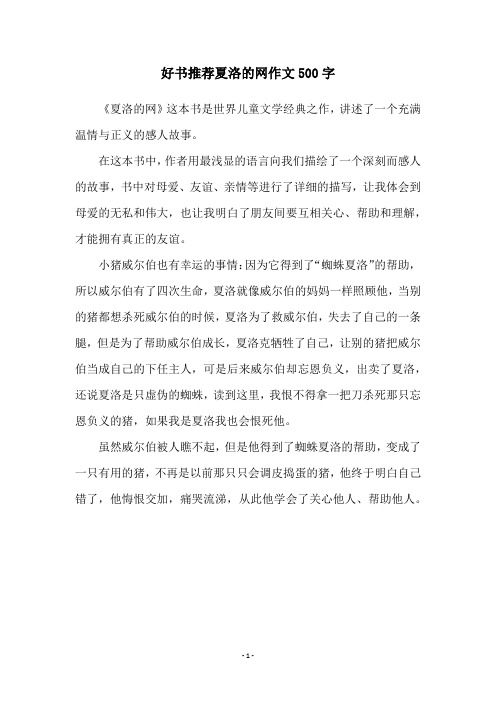 好书推荐夏洛的网作文500字

《夏洛的网》这本书是世界儿童文学经典之作，讲述了一个充满温情与正义的感人故事。

在这本书中，作者用最浅显的语言向我们描绘了一个深刻而感人的故事，书中对母爱、友谊、亲情等进行了详细的描写，让我体会到母爱的无私和伟大，也让我明白了朋友间要互相关心、帮助和理解，才能拥有真正的友谊。

小猪威尔伯也有幸运的事情：因为它得到了“蜘蛛夏洛”的帮助，所以威尔伯有了四次生命，夏洛就像威尔伯的妈妈一样照顾他，当别的猪都想杀死威尔伯的时候，夏洛为了救威尔伯，失去了自己的一条腿，但是为了帮助威尔伯成长，夏洛克牺牲了自己，让别的猪把威尔伯当成自己的下任主人，可是后来威尔伯却忘恩负义，出卖了夏洛，还说夏洛是只虚伪的蜘蛛，读到这里，我恨不得拿一把刀杀死那只忘恩负义的猪，如果我是夏洛我也会恨死他。

虽然威尔伯被人瞧不起，但是他得到了蜘蛛夏洛的帮助，变成了一只有用的猪，不再是以前那只只会调皮捣蛋的猪，他终于明白自己错了，他悔恨交加，痛哭流涕，从此他学会了关心他人、帮助他人。

- 1 -